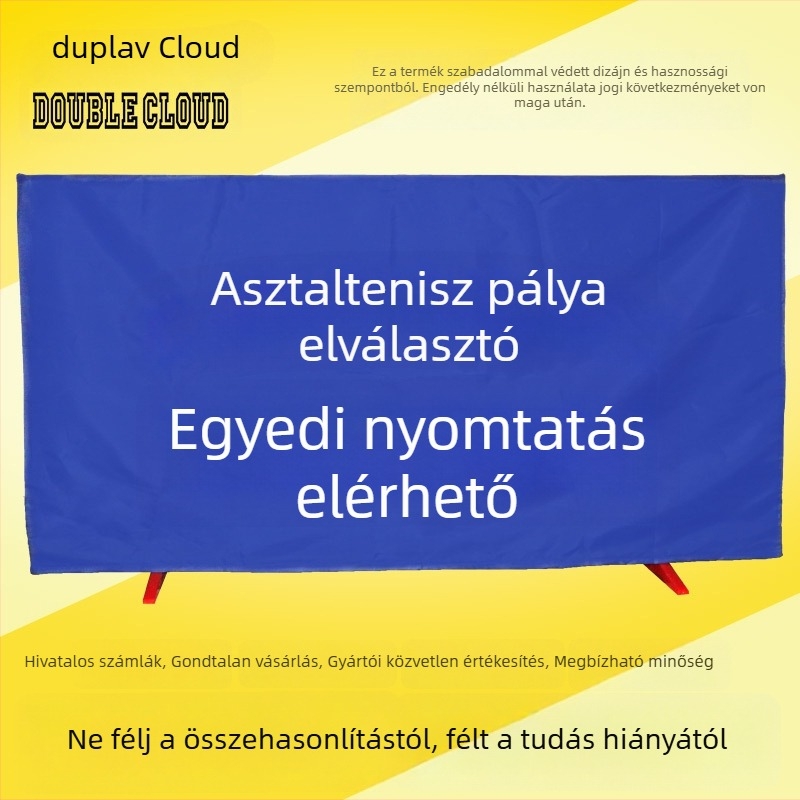 duplav Cloud

DOUBLE CLOUD

Ez a termék szabadalommal védett dizájn és hasznossági szempontból. Engedély nélküli használata jogi következményeket von maga után.

Asztaltenisz pálya elválasztó

Egyedi nyomtatás elérhető

Hivatalos számlák, Gondtalan vásárlás, Gyártói közvetlen értékesítés, Megbízható minőség

Ne félj a összehasonlítástól, félt a tudás hiányától